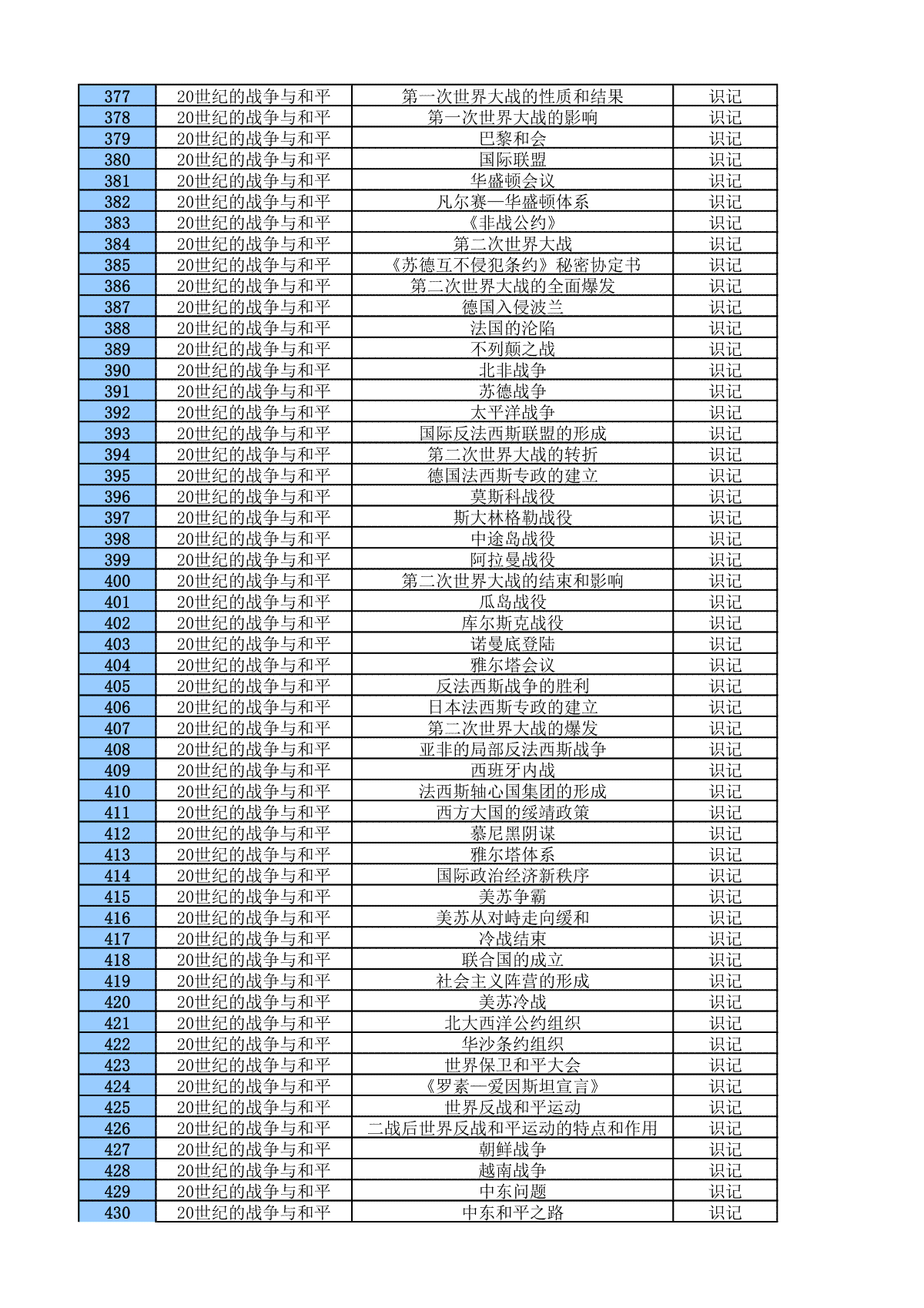 | 377 | 20世纪的战争与和平 | 第一次世界大战的性质和结果 | 识记 |
|---|---|---|---|
| 378 | 20世纪的战争与和平 | 第一次世界大战的影响 | 识记 |
| 379 | 20世纪的战争与和平 | 巴黎和会 | 识记 |
| 380 | 20世纪的战争与和平 | 国际联盟 | 识记 |
| 381 | 20世纪的战争与和平 | 华盛顿会议 | 识记 |
| 382 | 20世纪的战争与和平 | 凡尔赛—华盛顿体系 | 识记 |
| 383 | 20世纪的战争与和平 | 《非战公约》 | 识记 |
| 384 | 20世纪的战争与和平 | 第二次世界大战 | 识记 |
| 385 | 20世纪的战争与和平 | 《苏德互不侵犯条约》秘密协定书 | 识记 |
| 386 | 20世纪的战争与和平 | 第二次世界大战的全面爆发 | 识记 |
| 387 | 20世纪的战争与和平 | 德国入侵波兰 | 识记 |
| 388 | 20世纪的战争与和平 | 法国的沦陷 | 识记 |
| 389 | 20世纪的战争与和平 | 不列颠之战 | 识记 |
| 390 | 20世纪的战争与和平 | 北非战争 | 识记 |
| 391 | 20世纪的战争与和平 | 苏德战争 | 识记 |
| 392 | 20世纪的战争与和平 | 太平洋战争 | 识记 |
| 393 | 20世纪的战争与和平 | 国际反法西斯联盟的形成 | 识记 |
| 394 | 20世纪的战争与和平 | 第二次世界大战的转折 | 识记 |
| 395 | 20世纪的战争与和平 | 德国法西斯专政的建立 | 识记 |
| 396 | 20世纪的战争与和平 | 莫斯科战役 | 识记 |
| 397 | 20世纪的战争与和平 | 斯大林格勒战役 | 识记 |
| 398 | 20世纪的战争与和平 | 中途岛战役 | 识记 |
| 399 | 20世纪的战争与和平 | 阿拉曼战役 | 识记 |
| 400 | 20世纪的战争与和平 | 第二次世界大战的结束和影响 | 识记 |
| 401 | 20世纪的战争与和平 | 瓜岛战役 | 识记 |
| 402 | 20世纪的战争与和平 | 库尔斯克战役 | 识记 |
| 403 | 20世纪的战争与和平 | 诺曼底登陆 | 识记 |
| 404 | 20世纪的战争与和平 | 雅尔塔会议 | 识记 |
| 405 | 20世纪的战争与和平 | 反法西斯战争的胜利 | 识记 |
| 406 | 20世纪的战争与和平 | 日本法西斯专政的建立 | 识记 |
| 407 | 20世纪的战争与和平 | 第二次世界大战的爆发 | 识记 |
| 408 | 20世纪的战争与和平 | 亚非的局部反法西斯战争 | 识记 |
| 409 | 20世纪的战争与和平 | 西班牙内战 | 识记 |
| 410 | 20世纪的战争与和平 | 法西斯轴心国集团的形成 | 识记 |
| 411 | 20世纪的战争与和平 | 西方大国的绥靖政策 | 识记 |
| 412 | 20世纪的战争与和平 | 慕尼黑阴谋 | 识记 |
| 413 | 20世纪的战争与和平 | 雅尔塔体系 | 识记 |
| 414 | 20世纪的战争与和平 | 国际政治经济新秩序 | 识记 |
| 415 | 20世纪的战争与和平 | 美苏争霸 | 识记 |
| 416 | 20世纪的战争与和平 | 美苏从对峙走向缓和 | 识记 |
| 417 | 20世纪的战争与和平 | 冷战结束 | 识记 |
| 418 | 20世纪的战争与和平 | 联合国的成立 | 识记 |
| 419 | 20世纪的战争与和平 | 社会主义阵营的形成 | 识记 |
| 420 | 20世纪的战争与和平 | 美苏冷战 | 识记 |
| 421 | 20世纪的战争与和平 | 北大西洋公约组织 | 识记 |
| 422 | 20世纪的战争与和平 | 华沙条约组织 | 识记 |
| 423 | 20世纪的战争与和平 | 世界保卫和平大会 | 识记 |
| 424 | 20世纪的战争与和平 | 《罗素—爱因斯坦宣言》 | 识记 |
| 425 | 20世纪的战争与和平 | 世界反战和平运动 | 识记 |
| 426 | 20世纪的战争与和平 | 二战后世界反战和平运动的特点和作用 | 识记 |
| 427 | 20世纪的战争与和平 | 朝鲜战争 | 识记 |
| 428 | 20世纪的战争与和平 | 越南战争 | 识记 |
| 429 | 20世纪的战争与和平 | 中东问题 | 识记 |
| 430 | 20世纪的战争与和平 | 中东和平之路 | 识记 |